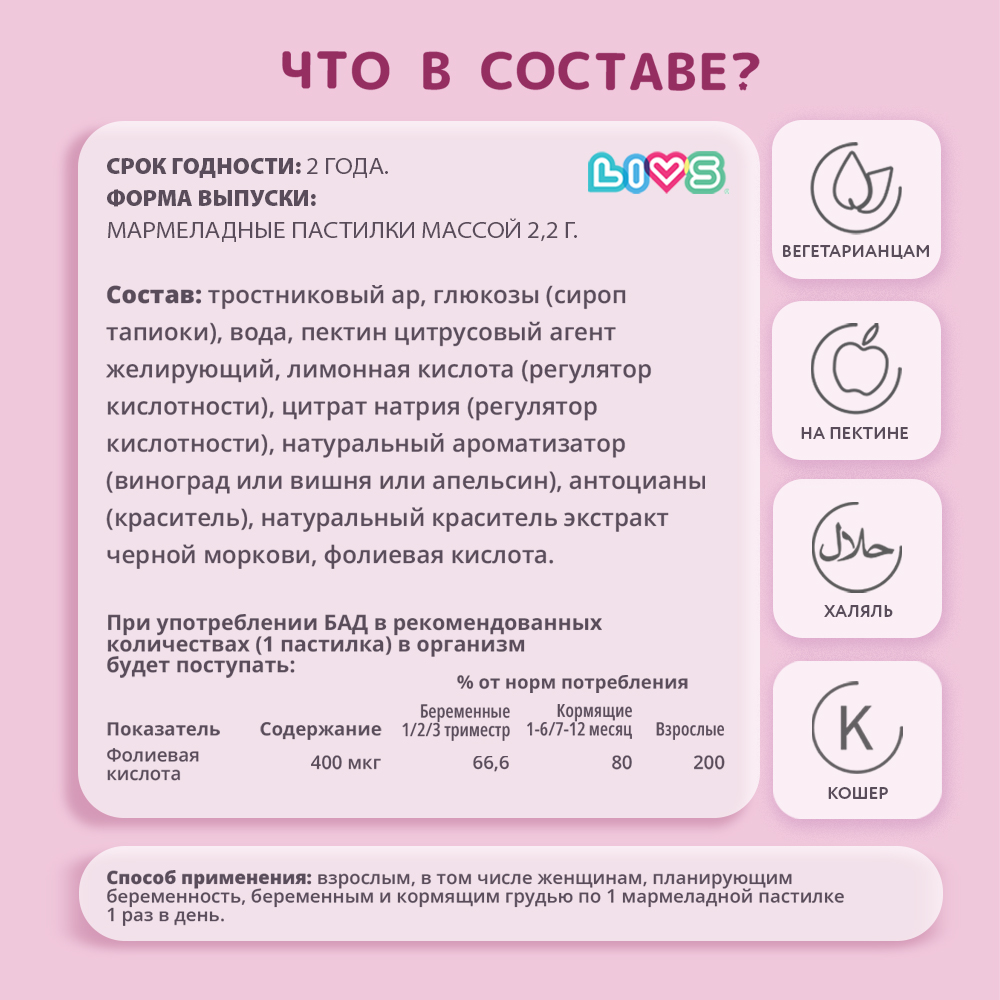 ЧТО В СОСТАВЕ?

СРОК ГОДНОСТИ: 2 ГОДА.
ФОРМА ВЫПУСКИ:
МАРМЕЛАДНЫЕ ПАСТИЛКИ МАССОЙ 2,2 Г.

LIVS

Состав: тростниковый ар, глюкозы (сироп тапиоки), вода, пектин цитрусовый агент желирующий, лимонная кислота (регулятор кислотности), цитрат натрия (регулятор кислотности), натуральный ароматизатор (виноград или вишня или апельсин), антоцианы (краситель), натуральный краситель экстракт черной моркови, фолиевая кислота.

При употреблении БАД в рекомендованных количествах (1 пастилка) в организм будет поступать:

% от норм потребления

| Показатель | Содержание | Беременные 1/2/3 триместр | Кормящие 1-6/7-12 месяц | Взрослые |
|---|---|---|---|---|
| Фолиевая кислота | 400 мкг | 66,6 | 80 | 200 |

ВЕГЕТАРИАНЦАМ

НА ПЕКТИНЕ

حلال
ХАЛЯЛЬ

K
КОШЕР

Способ применения: взрослым, в том числе женщинам, планирующим беременность, беременным и кормящим грудью по 1 мармеладной пастилке 1 раз в день.